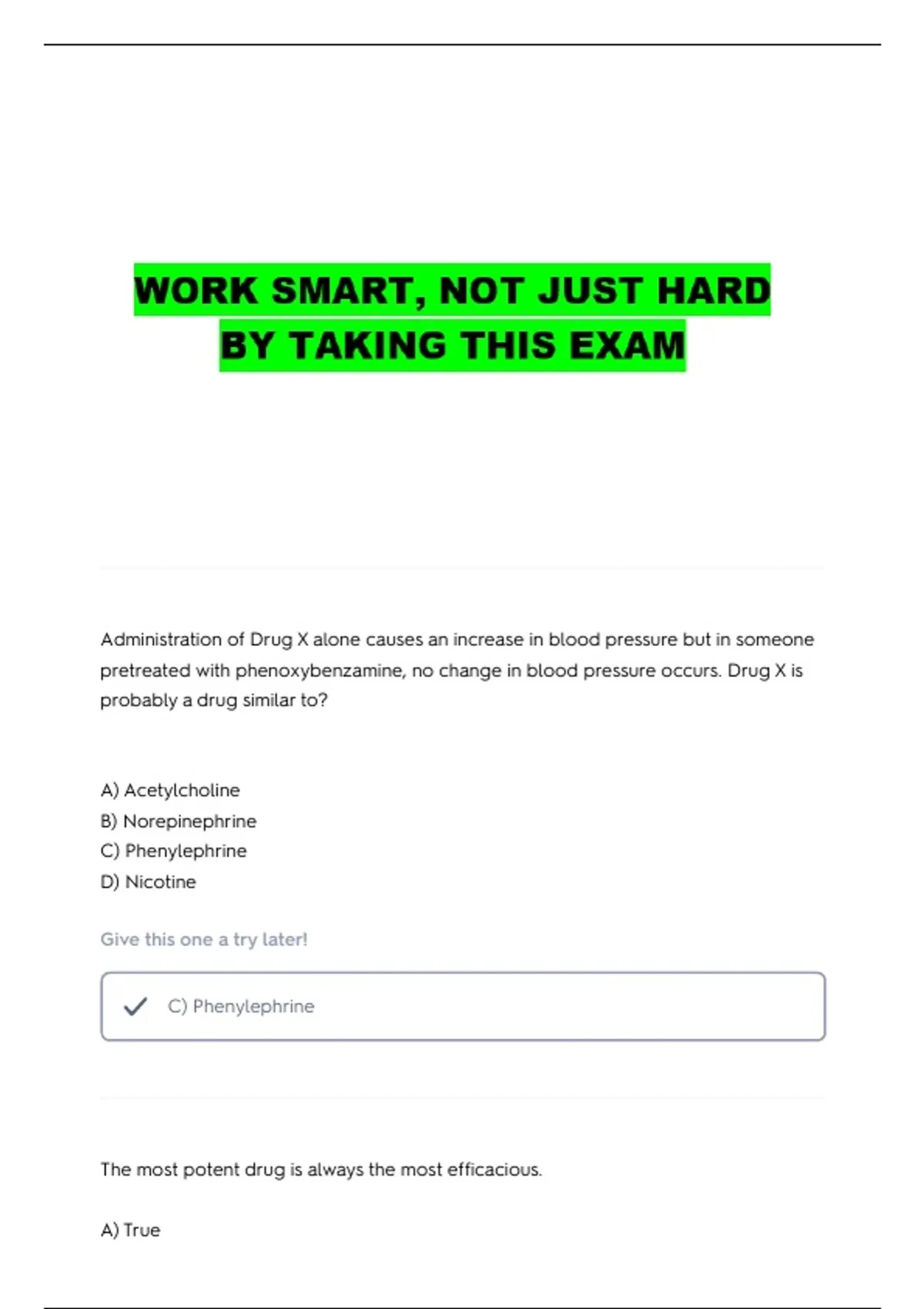 WORK SMART, NOT JUST HARD
BY TAKING THIS EXAM

Administration of Drug X alone causes an increase in blood pressure but in someone pretreated with phenoxybenzamine, no change in blood pressure occurs. Drug X is probably a drug similar to?

A) Acetylcholine
B) Norepinephrine
C) Phenylephrine
D) Nicotine

Give this one a try later!

✓ C) Phenylephrine

The most potent drug is always the most efficacious.

A) True